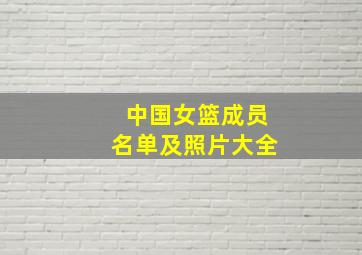 中国女篮成员
名单及照片大全